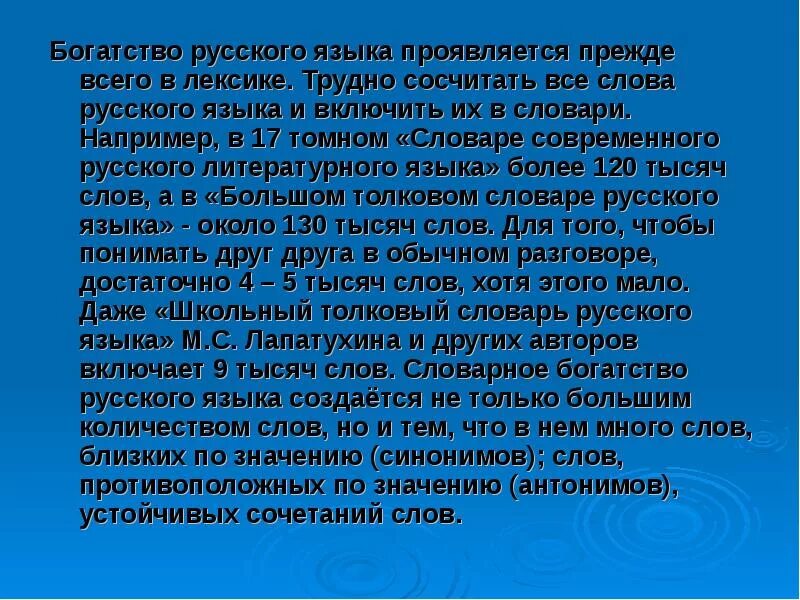 Богатство русского языка проявляется прежде всего в лексике. Трудно сосчитать все слова русского языка и включить их в словари. Например, в 17 томном «Словаре современного русского литературного языка» более 120 тысяч слов, а в «Большом толковом словаре русского языка» - около 130 тысяч слов. Для того, чтобы понимать друг друга в обычном разговоре, достаточно 4 – 5 тысяч слов, хотя этого мало. Даже «Школьный толковый словарь русского языка» М.С. Лапатухина и других авторов включает 9 тысяч слов. Словарное богатство русского языка создаётся не только большим количеством слов, но и тем, что в нем много слов, близких по значению (синонимов); слов, противоположных по значению (антонимов), устойчивых сочетаний слов.